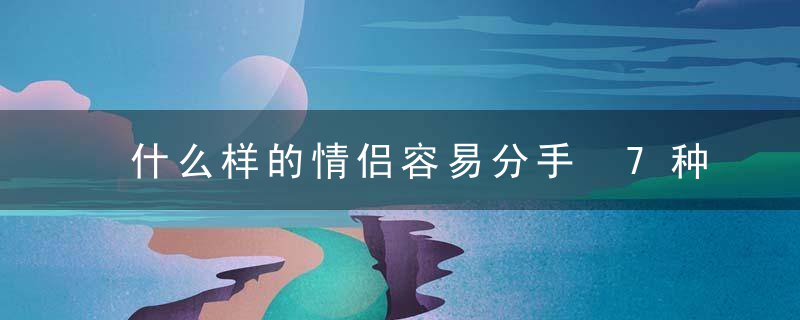 什么样的情侣容易分手 7种